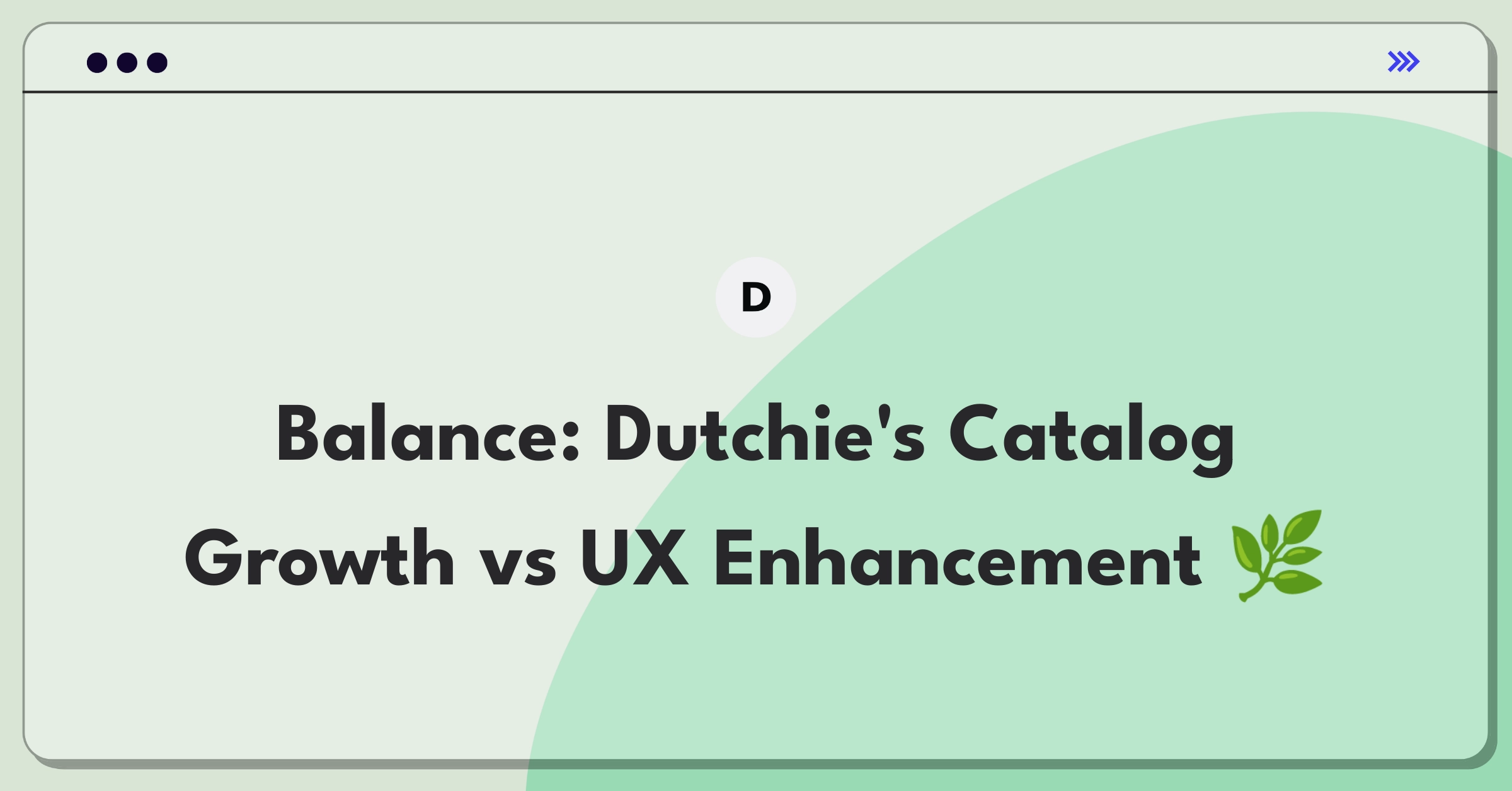 D

Balance: Dutchie's Catalog Growth vs UX Enhancement 🌿